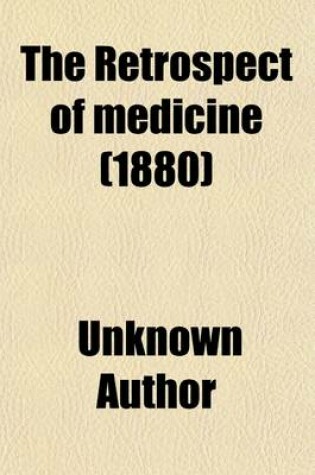 The Retrospect of medicine (1880)

Unknown Author